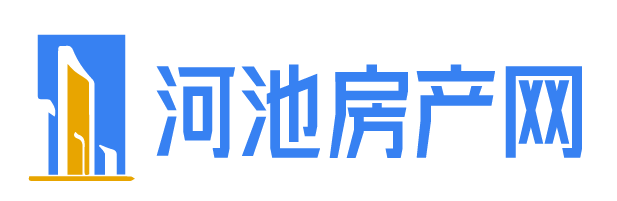 河池房产网